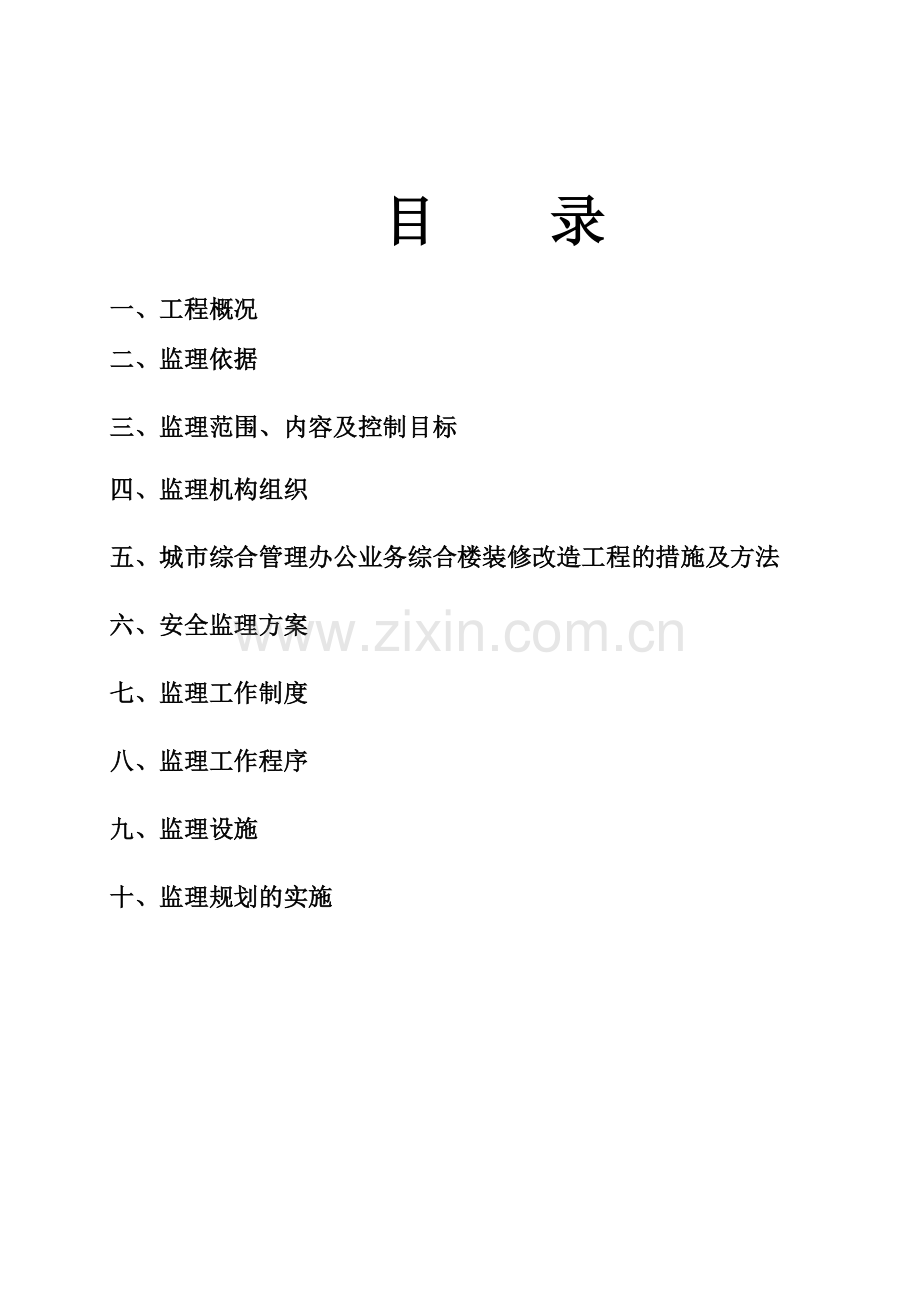 目　录

一、工程概况

二、监理依据

三、监理范围、内容及控制目标

四、监理机构组织

五、城市综合管理办公业务综合楼装修改造工程的措施及方法

六、安全监理方案

www.zixin.com.cn

七、监理工作制度

八、监理工作程序

九、监理设施

十、监理规划的实施